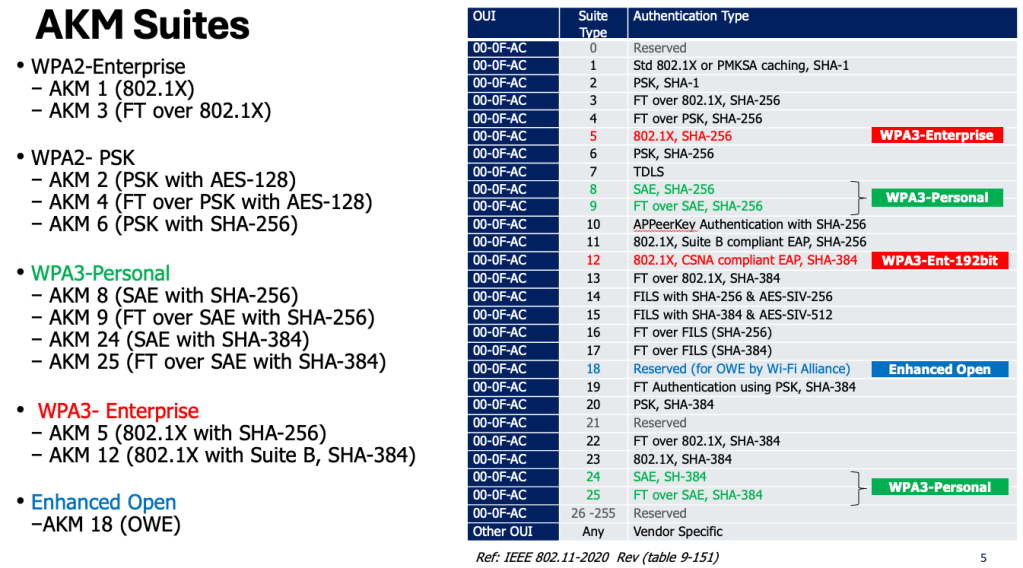 AKM Suites

• WPA2-Enterprise
– AKM 1 (802.1X)
– AKM 3 (FT over 802.1X)

• WPA2- PSK
– AKM 2 (PSK with AES-128)
– AKM 4 (FT over PSK with AES-128)
– AKM 6 (PSK with SHA-256)

• WPA3-Personal
– AKM 8 (SAE with SHA-256)
– AKM 9 (FT over SAE with SHA-256)
– AKM 24 (SAE with SHA-384)
– AKM 25 (FT over SAE with SHA-384)

• WPA3- Enterprise
– AKM 5 (802.1X with SHA-256)
– AKM 12 (802.1X with Suite B, SHA-384)

• Enhanced Open
–AKM 18 (OWE)

| OUI | Suite Type | Authentication Type | |
|---|---|---|---|
| 00-0F-AC | 0 | Reserved | |
| 00-0F-AC | 1 | Std 802.1X or PMKSA caching, SHA-1 | |
| 00-0F-AC | 2 | PSK, SHA-1 | |
| 00-0F-AC | 3 | FT over 802.1X, SHA-256 | |
| 00-0F-AC | 4 | FT over PSK, SHA-256 | |
| 00-0F-AC | 5 | 802.1X, SHA-256 | WPA3-Enterprise |
| 00-0F-AC | 6 | PSK, SHA-256 | |
| 00-0F-AC | 7 | TDLS | |
| 00-0F-AC | 8 | SAE, SHA-256 | WPA3-Personal |
| 00-0F-AC | 9 | FT over SAE, SHA-256 | |
| 00-0F-AC | 10 | APPeerKey Authentication with SHA-256 | |
| 00-0F-AC | 11 | 802.1X, Suite B compliant EAP, SHA-256 | |
| 00-0F-AC | 12 | 802.1X, CSNA compliant EAP, SHA-384 | WPA3-Ent-192bit |
| 00-0F-AC | 13 | FT over 802.1X, SHA-384 | |
| 00-0F-AC | 14 | FILS with SHA-256 & AES-SIV-256 | |
| 00-0F-AC | 15 | FILS with SHA-384 & AES-SIV-512 | |
| 00-0F-AC | 16 | FT over FILS (SHA-256) | |
| 00-0F-AC | 17 | FT over FILS (SHA-384) | |
| 00-0F-AC | 18 | Reserved (for OWE by Wi-Fi Alliance) | Enhanced Open |
| 00-0F-AC | 19 | FT Authentication using PSK, SHA-384 | |
| 00-0F-AC | 20 | PSK, SHA-384 | |
| 00-0F-AC | 21 | Reserved | |
| 00-0F-AC | 22 | FT over 802.1X, SHA-384 | |
| 00-0F-AC | 23 | 802.1X, SHA-384 | |
| 00-0F-AC | 24 | SAE, SH-384 | WPA3-Personal |
| 00-0F-AC | 25 | FT over SAE, SHA-384 | |
| 00-0F-AC | 26 -255 | Reserved | |
| Other OUI | Any | Vendor Specific | |

Ref: IEEE 802.11-2020 Rev (table 9-151)

5